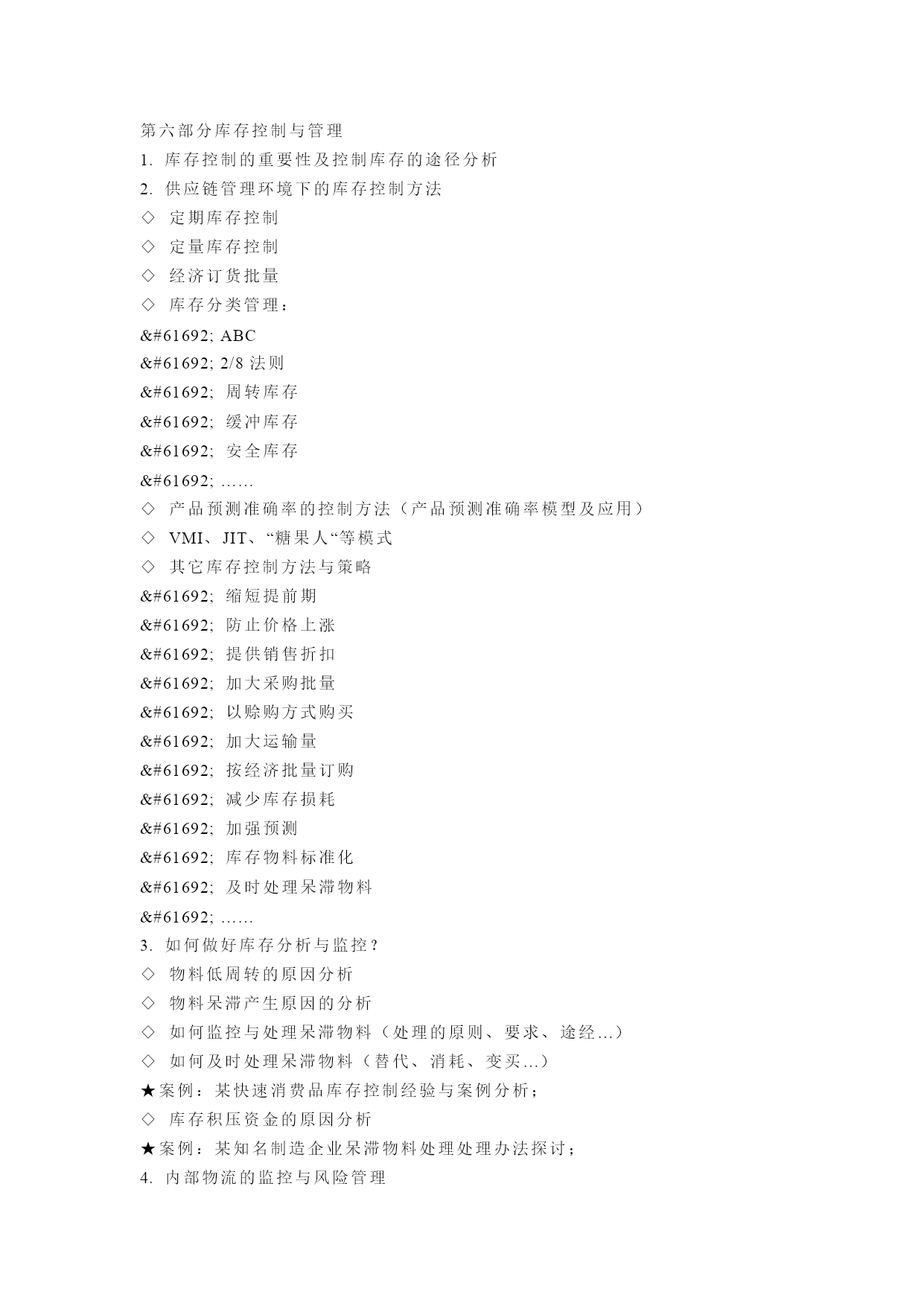 第六部分库存控制与管理
1. 库存控制的重要性及控制库存的途径分析
2. 供应链管理环境下的库存控制方法
◇ 定期库存控制
◇ 定量库存控制
◇ 经济订货批量
◇ 库存分类管理：
&#61692; ABC
&#61692; 2/8 法则
&#61692; 周转库存
&#61692; 缓冲库存
&#61692; 安全库存
&#61692; ……
◇ 产品预测准确率的控制方法（产品预测准确率模型及应用）
◇ VMI、JIT、“糖果人“等模式
◇ 其它库存控制方法与策略
&#61692; 缩短提前期
&#61692; 防止价格上涨
&#61692; 提供销售折扣
&#61692; 加大采购批量
&#61692; 以赊购方式购买
&#61692; 加大运输量
&#61692; 按经济批量订购
&#61692; 减少库存损耗
&#61692; 加强预测
&#61692; 库存物料标准化
&#61692; 及时处理呆滞物料
&#61692; ……
3. 如何做好库存分析与监控？
◇ 物料低周转的原因分析
◇ 物料呆滞产生原因的分析
◇ 如何监控与处理呆滞物料（处理的原则、要求、途经…）
◇ 如何及时处理呆滞物料（替代、消耗、变买…）
★案例：某快速消费品库存控制经验与案例分析；
◇ 库存积压资金的原因分析
★案例：某知名制造企业呆滞物料处理处理办法探讨；
4. 内部物流的监控与风险管理